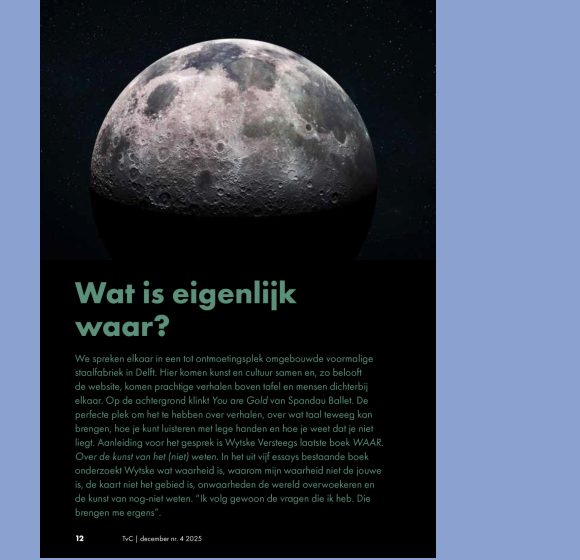 Wat is eigenlijk waar?

We spreken elkaar in een tot ontmoetingsplek omgebouwde voormalige staalfabriek in Delft. Hier komen kunst en cultuur samen en, zo belooft de website, komen prachtige verhalen boven tafel en mensen dichterbij elkaar. Op de achtergrond klinkt You are Gold van Spandau Ballet. De perfecte plek om het te hebben over verhalen, over wat taal teweeg kan brengen, hoe je kunt luisteren met lege handen en hoe je weet dat je niet liegt. Aanleiding voor het gesprek is Wytske Versteegs laatste boek WAAR. Over de kunst van het (niet) weten. In het uit vijf essays bestaande boek onderzoekt Wytske wat waarheid is, waarom mijn waarheid niet de jouwe is, de kaart niet het gebied is, onwaarheden de wereld overwoekeren en de kunst van nog-niet weten. "Ik volg gewoon de vragen die ik heb. Die brengen me ergens".

12 TvC | december nr. 4 2025